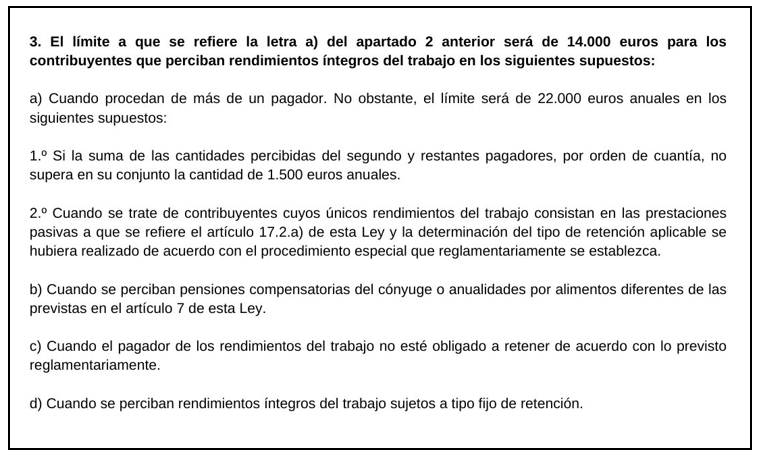 3. El límite a que se refiere la letra a) del apartado 2 anterior será de 14.000 euros para los contribuyentes que perciban rendimientos íntegros del trabajo en los siguientes supuestos:

a) Cuando procedan de más de un pagador. No obstante, el límite será de 22.000 euros anuales en los siguientes supuestos:

1.º Si la suma de las cantidades percibidas del segundo y restantes pagadores, por orden de cuantía, no supera en su conjunto la cantidad de 1.500 euros anuales.

2.º Cuando se trate de contribuyentes cuyos únicos rendimientos del trabajo consistan en las prestaciones pasivas a que se refiere el artículo 17.2.a) de esta Ley y la determinación del tipo de retención aplicable se hubiera realizado de acuerdo con el procedimiento especial que reglamentariamente se establezca.

b) Cuando se perciban pensiones compensatorias del cónyuge o anualidades por alimentos diferentes de las previstas en el artículo 7 de esta Ley.

c) Cuando el pagador de los rendimientos del trabajo no esté obligado a retener de acuerdo con lo previsto reglamentariamente.

d) Cuando se perciban rendimientos íntegros del trabajo sujetos a tipo fijo de retención.